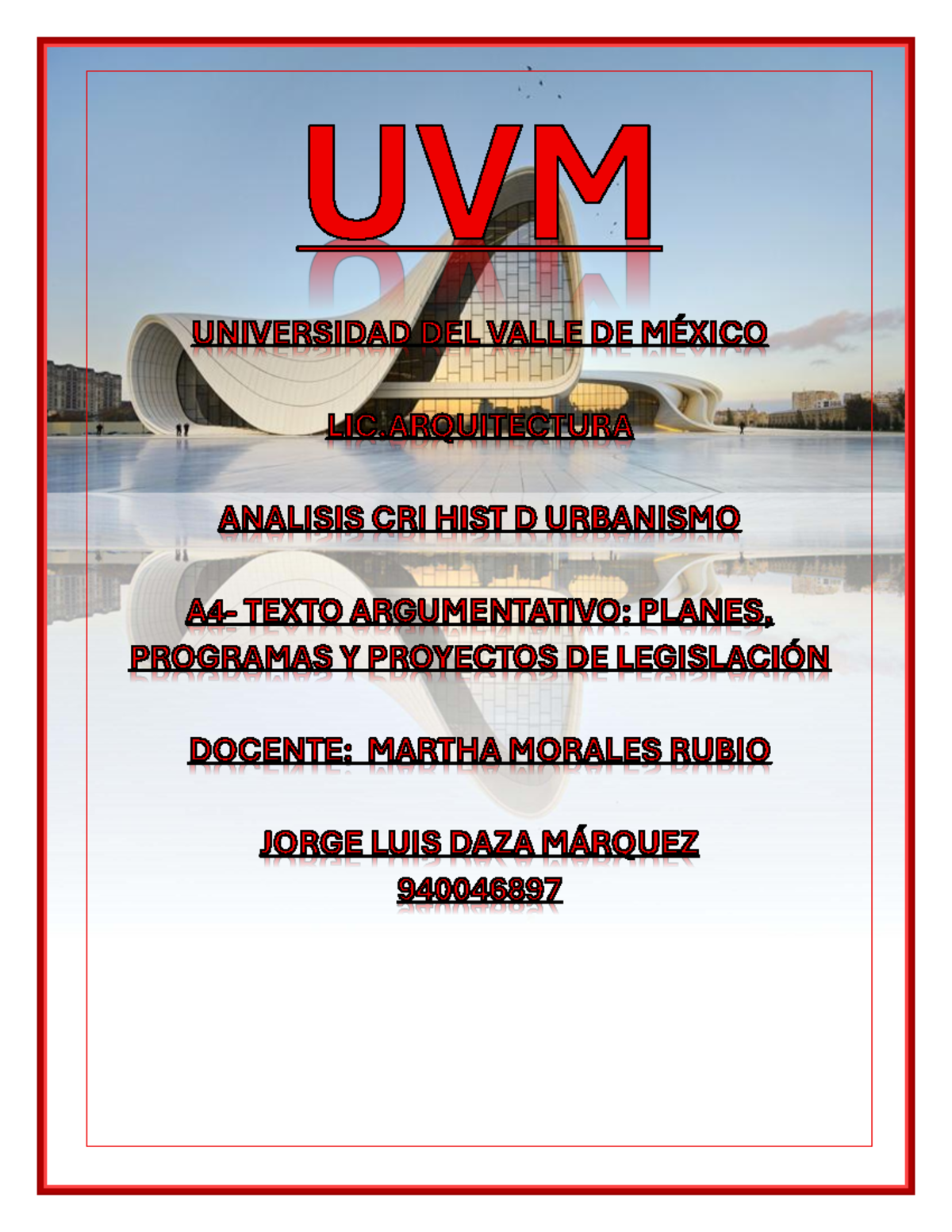 UVM

UNIVERSIDAD DEL VALLE DE MÉXICO

LIC.ARQUITECTURA

ANALISIS CRI HIST D URBANISMO

A4- TEXTO ARGUMENTATIVO: PLANES, PROGRAMAS Y PROYECTOS DE LEGISLACIÓN

DOCENTE: MARTHA MORALES RUBIO

JORGE LUIS DAZA MÁRQUEZ
940046897